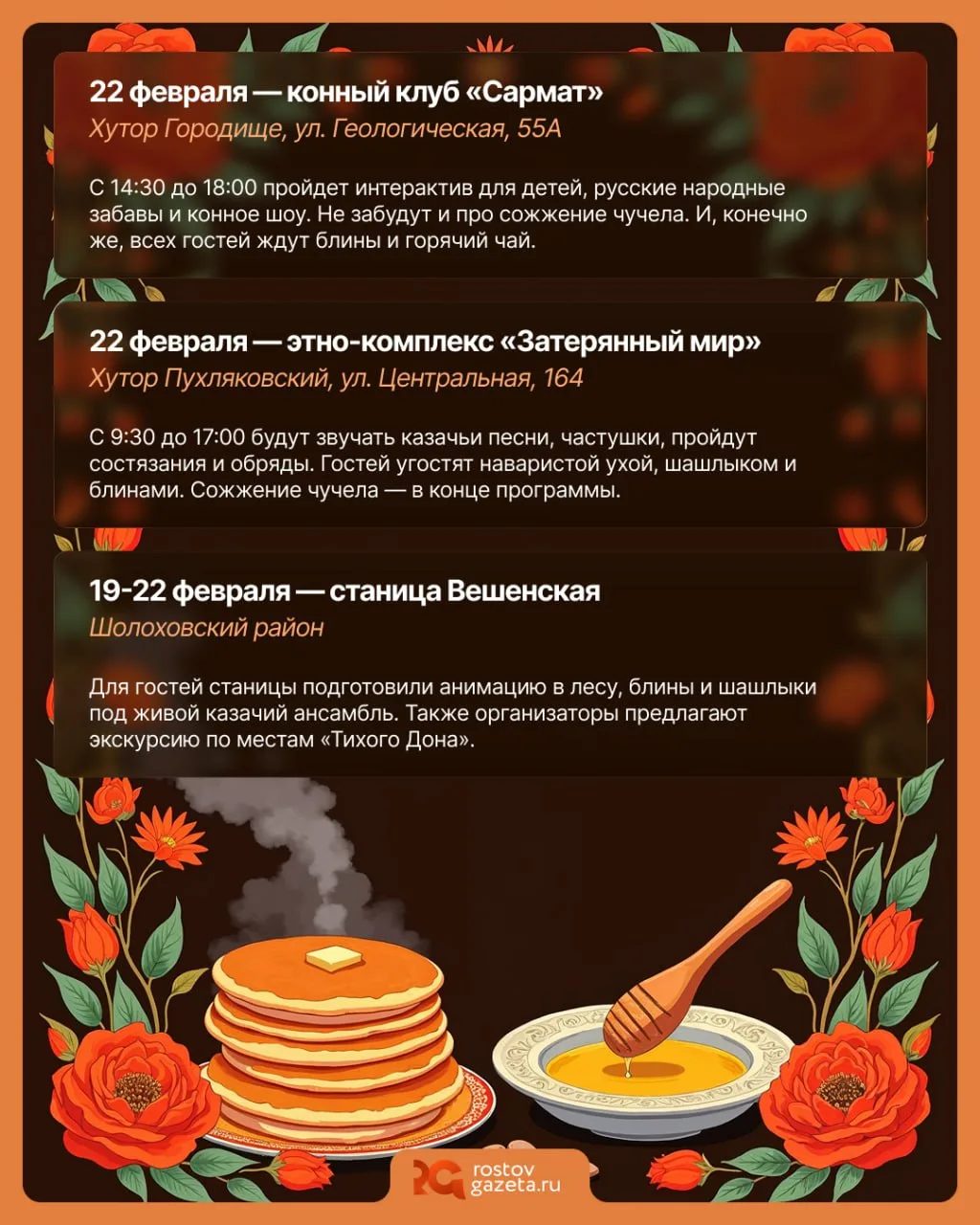 22 февраля — конный клуб «Сармат»
Хутор Городище, ул. Геологическая, 55А

С 14:30 до 18:00 пройдет интерактив для детей, русские народные забавы и конное шоу. Не забудут и про сожжение чучела. И, конечно же, всех гостей ждут блины и горячий чай.

22 февраля — этно-комплекс «Затерянный мир»
Хутор Пухляковский, ул. Центральная, 164

С 9:30 до 17:00 будут звучать казачьи песни, частушки, пройдут состязания и обряды. Гостей угостят наваристой ухой, шашлыком и блинами. Сожжение чучела — в конце программы.

19-22 февраля — станица Вешенская
Шолоховский район

Для гостей станицы подготовили анимацию в лесу, блины и шашлыки под живой казачий ансамбль. Также организаторы предлагают экскурсию по местам «Тихого Дона».

rostov gazeta.ru